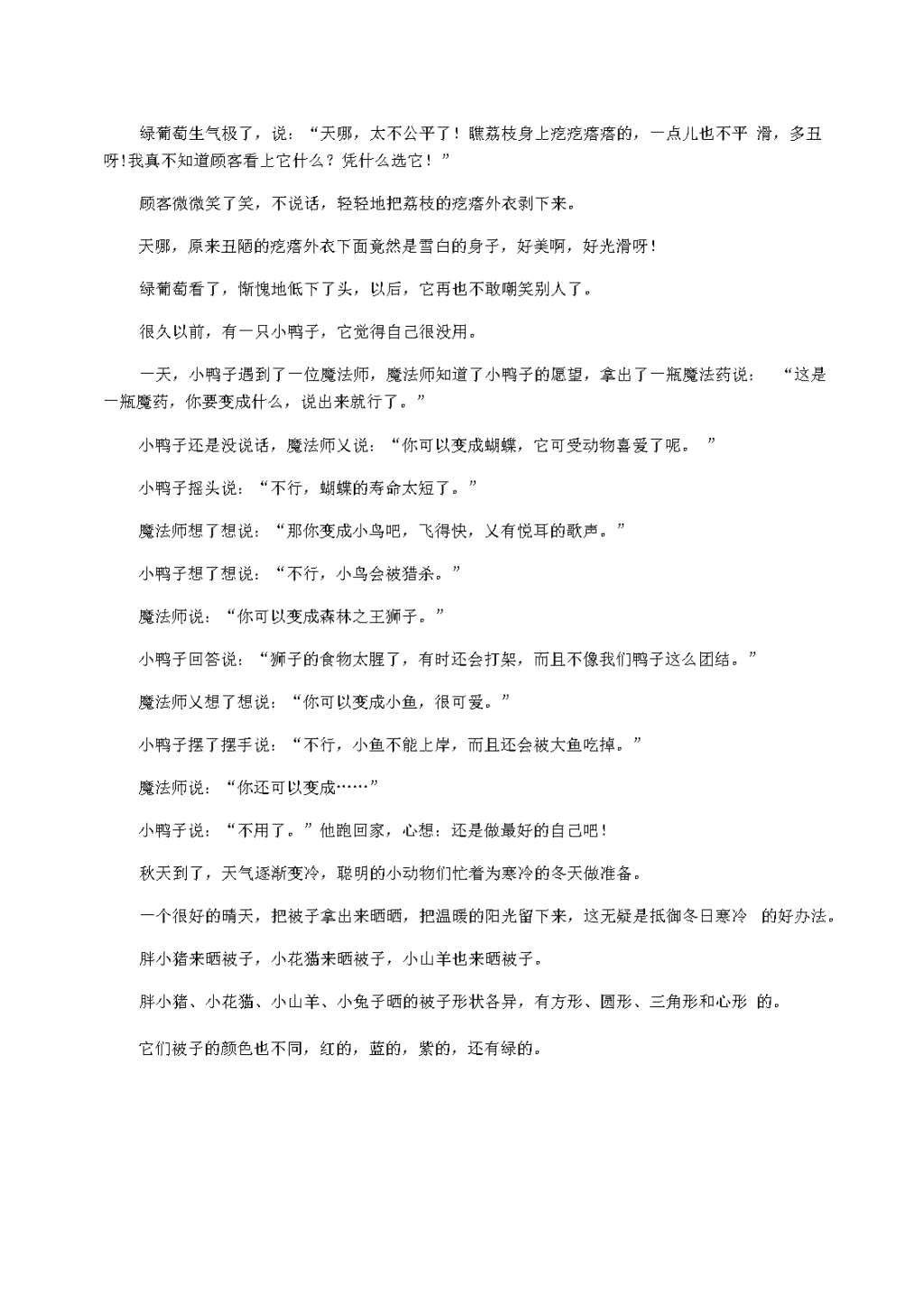 绿葡萄生气极了，说：“天哪，太不公平了！瞧荔枝身上疙疙瘩瘩的，一点儿也不平 滑，多丑呀!我真不知道顾客看上它什么？凭什么选它！”

顾客微微笑了笑，不说话，轻轻地把荔枝的疙瘩外衣剥下来。

天哪，原来丑陋的疙瘩外衣下面竟然是雪白的身子，好美啊，好光滑呀！

绿葡萄看了，惭愧地低下了头，以后，它再也不敢嘲笑别人了。

很久以前，有一只小鸭子，它觉得自己很没用。

一天，小鸭子遇到了一位魔法师，魔法师知道了小鸭子的愿望，拿出了一瓶魔法药说： “这是一瓶魔药，你要变成什么，说出来就行了。”

小鸭子还是没说话，魔法师又说：“你可以变成蝴蝶，它可受动物喜爱了呢。 ”

小鸭子摇头说：“不行，蝴蝶的寿命太短了。”

魔法师想了想说：“那你变成小鸟吧，飞得快，又有悦耳的歌声。”

小鸭子想了想说：“不行，小鸟会被猎杀。”

魔法师说：“你可以变成森林之王狮子。”

小鸭子回答说：“狮子的食物太腥了，有时还会打架，而且不像我们鸭子这么团结。”

魔法师又想了想说：“你可以变成小鱼，很可爱。”

小鸭子摆了摆手说：“不行，小鱼不能上岸，而且还会被大鱼吃掉。”

魔法师说：“你还可以变成……”

小鸭子说：“不用了。”他跑回家，心想：还是做最好的自己吧！

秋天到了，天气逐渐变冷，聪明的小动物们忙着为寒冷的冬天做准备。

一个很好的晴天，把被子拿出来晒晒，把温暖的阳光留下来，这无疑是抵御冬日寒冷 的好办法。

胖小猪来晒被子，小花猫来晒被子，小山羊也来晒被子。

胖小猪、小花猫、小山羊、小兔子晒的被子形状各异，有方形、圆形、三角形和心形 的。

它们被子的颜色也不同，红的，蓝的，紫的，还有绿的。